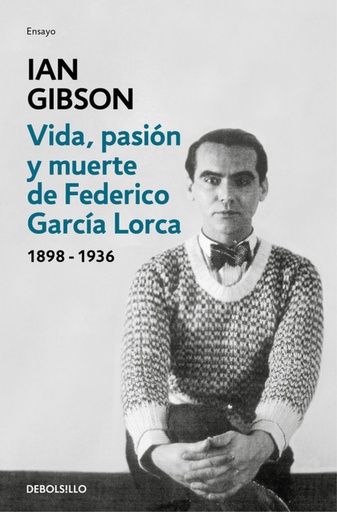 Ensayo

IAN GIBSON

Vida, pasión y muerte de Federico García Lorca

1898 - 1936

DEBOLS!LLO